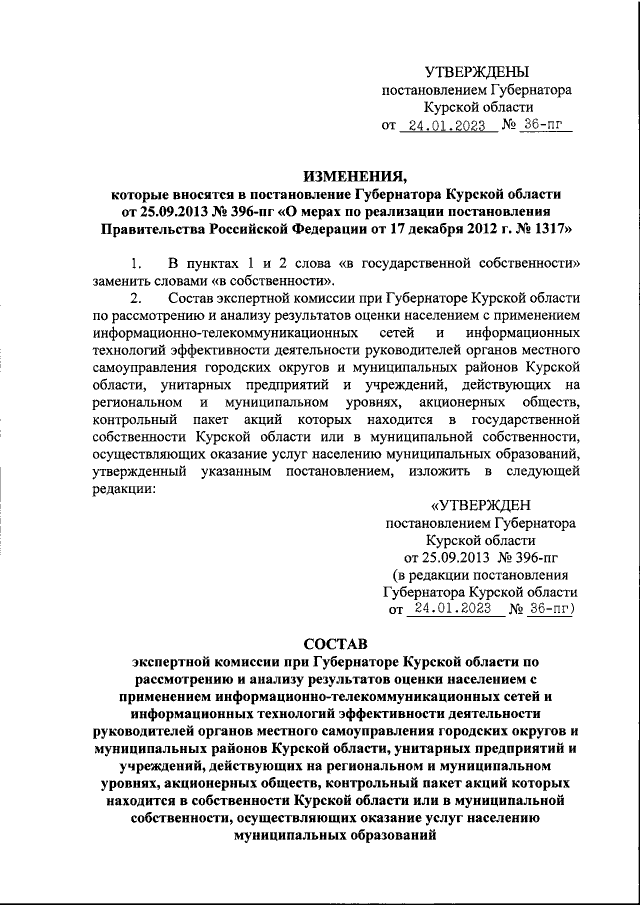 УТВЕРЖДЕНЫ
постановлением Губернатора
Курской области
от 24.01.2023 № 36-пг

ИЗМЕНЕНИЯ,
которые вносятся в постановление Губернатора Курской области от 25.09.2013 № 396-пг «О мерах по реализации постановления Правительства Российской Федерации от 17 декабря 2012 г. № 1317»

1. В пунктах 1 и 2 слова «в государственной собственности» заменить словами «в собственности».

2. Состав экспертной комиссии при Губернаторе Курской области по рассмотрению и анализу результатов оценки населением с применением информационно-телекоммуникационных сетей и информационных технологий эффективности деятельности руководителей органов местного самоуправления городских округов и муниципальных районов Курской области, унитарных предприятий и учреждений, действующих на региональном и муниципальном уровнях, акционерных обществ, контрольный пакет акций которых находится в государственной собственности Курской области или в муниципальной собственности, осуществляющих оказание услуг населению муниципальных образований, утвержденный указанным постановлением, изложить в следующей редакции:

«УТВЕРЖДЕН
постановлением Губернатора
Курской области
от 25.09.2013 № 396-пг
(в редакции постановления
Губернатора Курской области
от 24.01.2023 № 36-пг)

СОСТАВ
экспертной комиссии при Губернаторе Курской области по рассмотрению и анализу результатов оценки населением с применением информационно-телекоммуникационных сетей и информационных технологий эффективности деятельности руководителей органов местного самоуправления городских округов и муниципальных районов Курской области, унитарных предприятий и учреждений, действующих на региональном и муниципальном уровнях, акционерных обществ, контрольный пакет акций которых находится в собственности Курской области или в муниципальной собственности, осуществляющих оказание услуг населению муниципальных образований